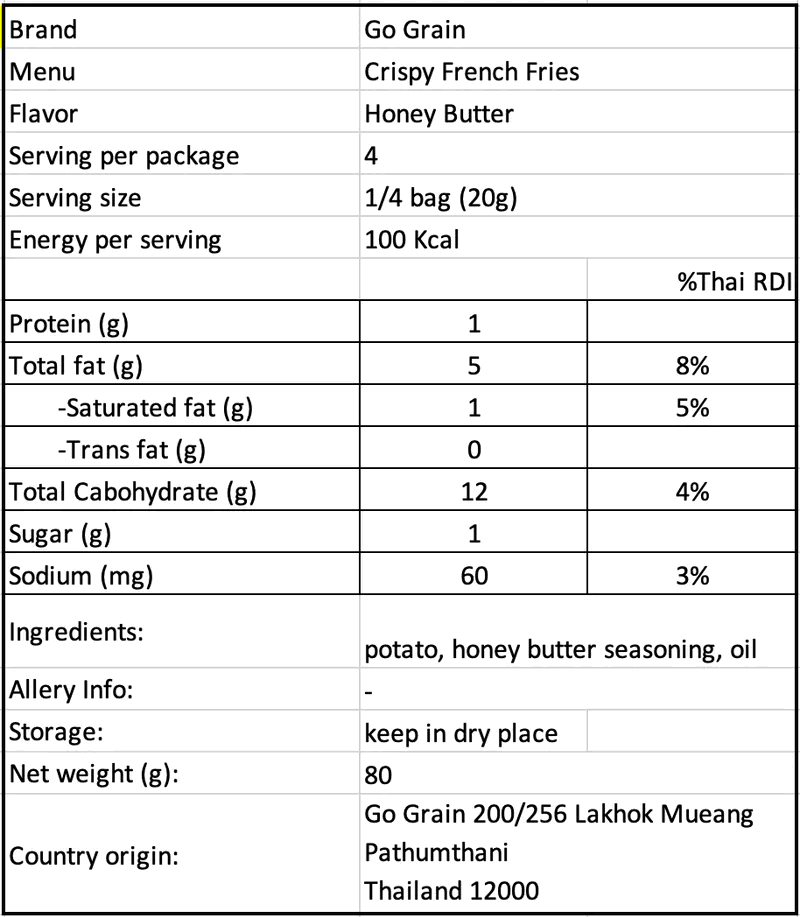 | Brand | Go Grain | |
|---|---|---|
| Menu | Crispy French Fries | |
| Flavor | Honey Butter | |
| Serving per package | 4 | |
| Serving size | 1/4 bag (20g) | |
| Energy per serving | 100 Kcal | |
| | | %Thai RDI |
| Protein (g) | 1 | |
| Total fat (g) | 5 | 8% |
| -Saturated fat (g) | 1 | 5% |
| -Trans fat (g) | 0 | |
| Total Cabohydrate (g) | 12 | 4% |
| Sugar (g) | 1 | |
| Sodium (mg) | 60 | 3% |
| Ingredients: | potato, honey butter seasoning, oil | |
| Allery Info: | - | |
| Storage: | keep in dry place | |
| Net weight (g): | 80 | |
| Country origin: | Go Grain 200/256 Lakhok Mueang Pathumthani Thailand 12000 | |